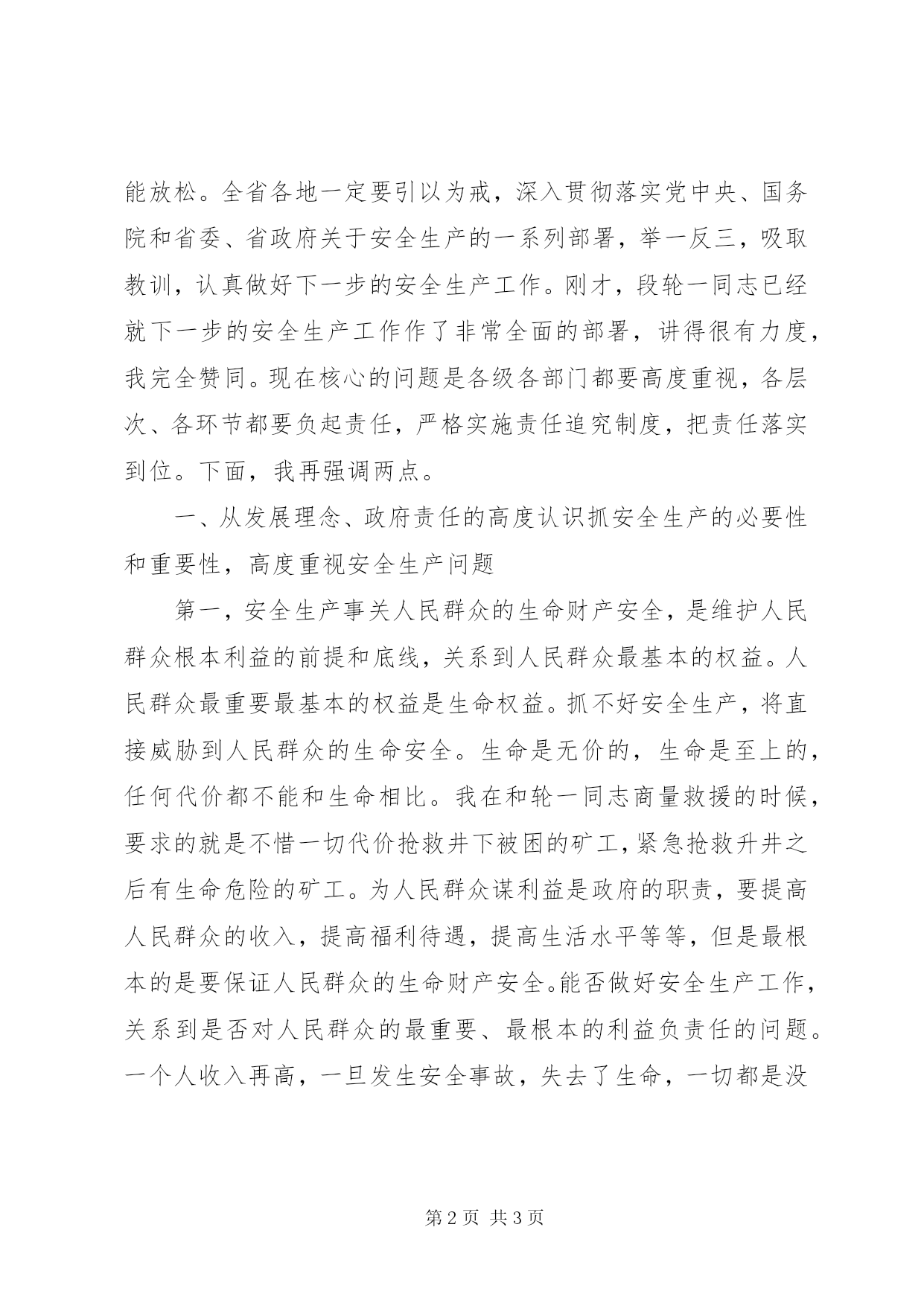 能放松。全省各地一定要引以为戒，深入贯彻落实党中央、国务院和省委、省政府关于安全生产的一系列部署，举一反三，吸取教训，认真做好下一步的安全生产工作。刚才，段轮一同志已经就下一步的安全生产工作作了非常全面的部署，讲得很有力度，我完全赞同。现在核心的问题是各级各部门都要高度重视，各层次、各环节都要负起责任，严格实施责任追究制度，把责任落实到位。下面，我再强调两点。

一、从发展理念、政府责任的高度认识抓安全生产的必要性和重要性，高度重视安全生产问题

第一，安全生产事关人民群众的生命财产安全，是维护人民群众根本利益的前提和底线，关系到人民群众最基本的权益。人民群众最重要最基本的权益是生命权益。抓不好安全生产，将直接威胁到人民群众的生命安全。生命是无价的，生命是至上的，任何代价都不能和生命相比。我在和轮一同志商量救援的时候，要求的就是不惜一切代价抢救井下被困的矿工，紧急抢救升井之后有生命危险的矿工。为人民群众谋利益是政府的职责，要提高人民群众的收入，提高福利待遇，提高生活水平等等，但是最根本的是要保证人民群众的生命财产安全。能否做好安全生产工作，关系到是否对人民群众的最重要、最根本的利益负责任的问题。一个人收入再高，一旦发生安全事故，失去了生命，一切都是没

第 2 页 共 3 页